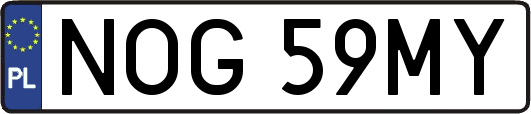 PL
NOG 59MY